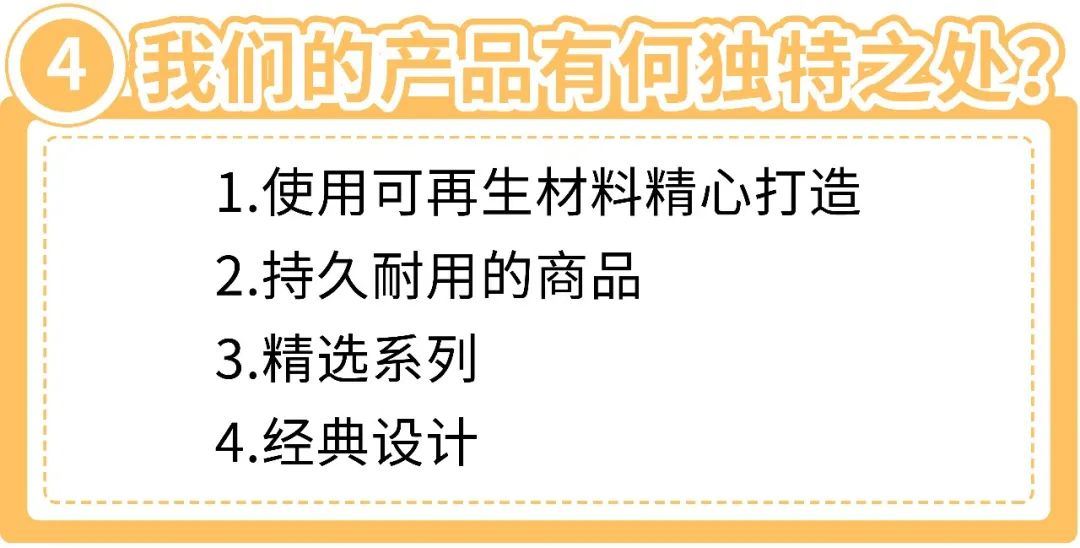 4 我们的产品有何独特之处?

1.使用可再生材料精心打造
2.持久耐用的商品
3.精选系列
4.经典设计